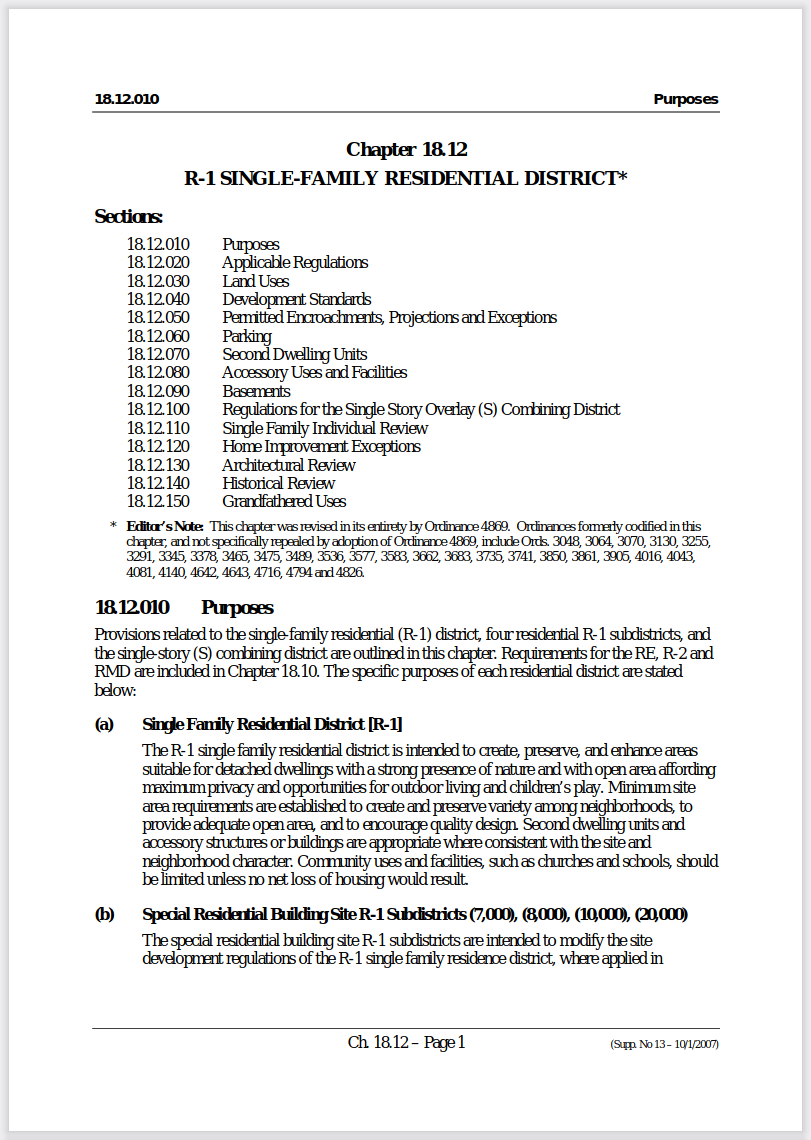 18.12.010 Purposes

Chapter 18.12
R-1 SINGLE-FAMILY RESIDENTIAL DISTRICT*

Sections:

18.12.010 Purposes
18.12.020 Applicable Regulations
18.12.030 Land Uses
18.12.040 Development Standards
18.12.050 Permitted Encroachments, Projections and Exceptions
18.12.060 Parking
18.12.070 Second Dwelling Units
18.12.080 Accessory Uses and Facilities
18.12.090 Basements
18.12.100 Regulations for the Single Story Overlay (S) Combining District
18.12.110 Single Family Individual Review
18.12.120 Home Improvement Exceptions
18.12.130 Architectural Review
18.12.140 Historical Review
18.12.150 Grandfathered Uses

* Editor's Note: This chapter was revised in its entirety by Ordinance 4869. Ordinances formerly codified in this chapter, and not specifically repealed by adoption of Ordinance 4869, include Ords. 3048, 3064, 3070, 3130, 3255, 3291, 3345, 3378, 3465, 3475, 3489, 3536, 3577, 3583, 3662, 3683, 3735, 3741, 3850, 3861, 3905, 4016, 4043, 4081, 4140, 4642, 4643, 4716, 4794 and 4826.

18.12.010 Purposes

Provisions related to the single-family residential (R-1) district, four residential R-1 subdistricts, and the single-story (S) combining district are outlined in this chapter. Requirements for the RE, R-2 and RMD are included in Chapter 18.10. The specific purposes of each residential district are stated below:

(a) Single Family Residential District [R-1]

The R-1 single family residential district is intended to create, preserve, and enhance areas suitable for detached dwellings with a strong presence of nature and with open area affording maximum privacy and opportunities for outdoor living and children's play. Minimum site area requirements are established to create and preserve variety among neighborhoods, to provide adequate open area, and to encourage quality design. Second dwelling units and accessory structures or buildings are appropriate where consistent with the site and neighborhood character. Community uses and facilities, such as churches and schools, should be limited unless no net loss of housing would result.

(b) Special Residential Building Site R-1 Subdistricts (7,000), (8,000), (10,000), (20,000)

The special residential building site R-1 subdistricts are intended to modify the site development regulations of the R-1 single family residence district, where applied in

Ch. 18.12 – Page 1 (Supp. No 13 – 10/1/2007)